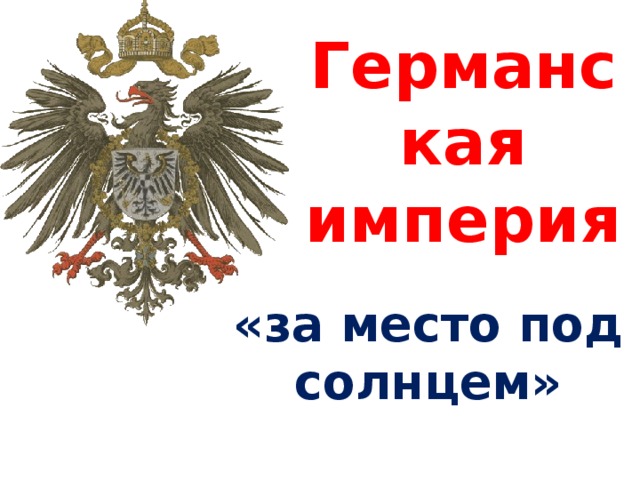 Германская империя

«за место под солнцем»